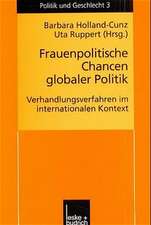 Politik und Geschlecht 3

Barbara Holland-Cunz
Uta Ruppert (Hrsg.)

Frauenpolitische Chancen globaler Politik

Verhandlungsverfahren im internationalen Kontext

leske + budrich